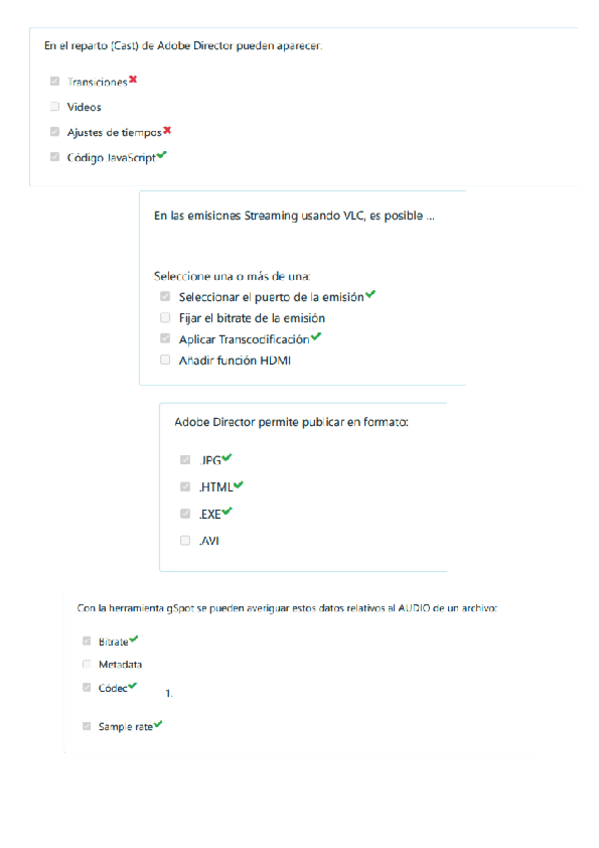 En el reparto (Cast) de Adobe Director pueden aparecer:

Transiciones
Videos
Ajustes de tiempos
Código JavaScript

En las emisiones Streaming usando VLC, es posible ...

Seleccione una o más de una:
Seleccionar el puerto de la emisión
Fijar el bitrate de la emisión
Aplicar Transcodificación
Añadir función HDMI

Adobe Director permite publicar en formato:

.JPG
.HTML
.EXE
.AVI

Con la herramienta gSpot se pueden averiguar estos datos relativos al AUDIO de un archivo:

Bitrate
Metadata
Códec
1.
Sample rate